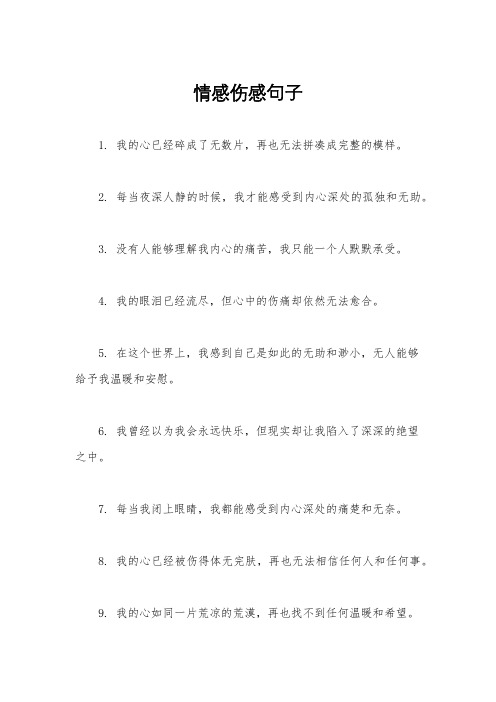 情感伤感句子

1. 我的心已经碎成了无数片，再也无法拼凑成完整的模样。

2. 每当夜深人静的时候，我才能感受到内心深处的孤独和无助。

3. 没有人能够理解我内心的痛苦，我只能一个人默默承受。

4. 我的眼泪已经流尽，但心中的伤痛却依然无法愈合。

5. 在这个世界上，我感到自己是如此的无助和渺小，无人能够给予我温暖和安慰。

6. 我曾经以为我会永远快乐，但现实却让我陷入了深深的绝望之中。

7. 每当我闭上眼睛，我都能感受到内心深处的痛楚和无奈。

8. 我的心已经被伤得体无完肤，再也无法相信任何人和任何事。

9. 我的心如同一片荒凉的荒漠，再也找不到任何温暖和希望。